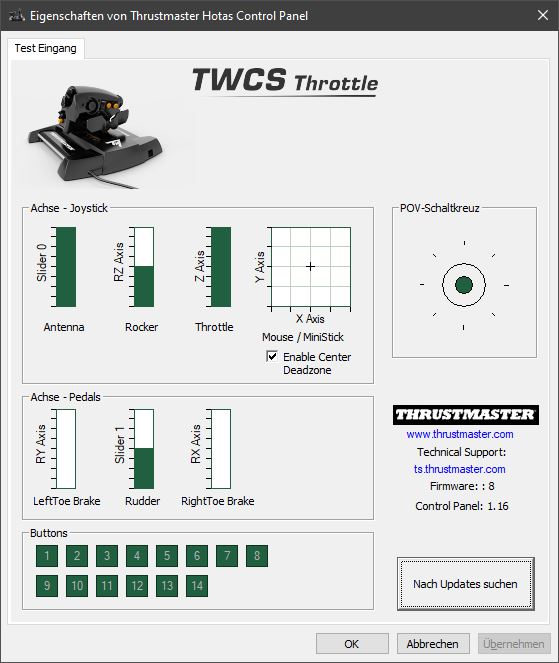 Eigenschaften von Thrustmaster Hotas Control Panel

Test Eingang

TWCS Throttle

Achse - Joystick

Slider 0
Antenna

RZ Axis
Rocker

Z Axis
Throttle

Y Axis
X Axis
Mouse / MiniStick

Enable Center Deadzone

POV-Schaltkreuz

Achse - Pedals

RY Axis
LeftToe Brake

Slider 1
Rudder

RX Axis
RightToe Brake

THRUSTMASTER
www.thrustmaster.com
Technical Support:
ts.thrustmaster.com
Firmware: : 8
Control Panel: 1.16

Buttons

1 2 3 4 5 6 7 8
9 10 11 12 13 14

Nach Updates suchen

OK
Abbrechen
Übernehmen